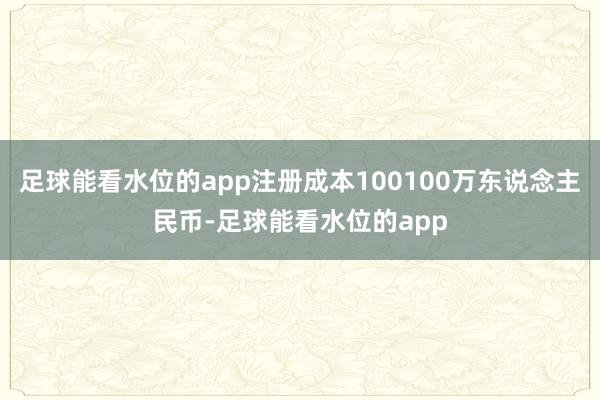 足球能看水位的app注册成本100100万东说念主民币-足球能看水位的app